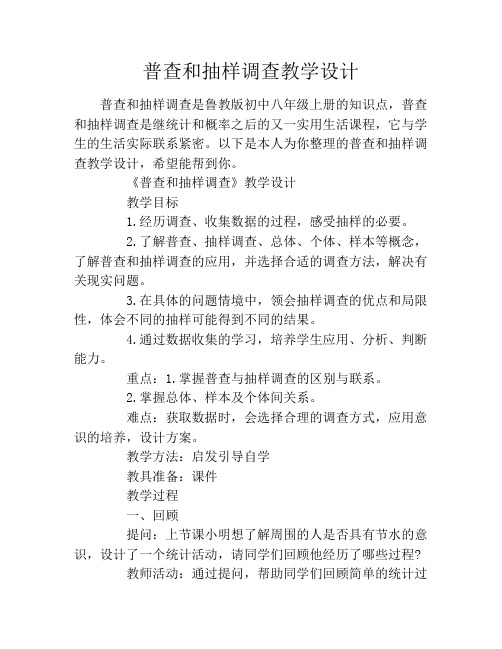 普查和抽样调查教学设计

普查和抽样调查是鲁教版初中八年级上册的知识点，普查和抽样调查是继统计和概率之后的又一实用生活课程，它与学生的生活实际联系紧密。以下是本人为你整理的普查和抽样调查教学设计，希望能帮到你。

《普查和抽样调查》教学设计

教学目标

1.经历调查、收集数据的过程，感受抽样的必要。

2.了解普查、抽样调查、总体、个体、样本等概念，了解普查和抽样调查的应用，并选择合适的调查方法，解决有关现实问题。

3.在具体的问题情境中，领会抽样调查的优点和局限性，体会不同的抽样可能得到不同的结果。

4.通过数据收集的学习，培养学生应用、分析、判断能力。

重点：1.掌握普查与抽样调查的区别与联系。

2.掌握总体、样本及个体间关系。

难点：获取数据时，会选择合理的调查方式，应用意识的培养，设计方案。

教学方法：启发引导自学

教具准备：课件

教学过程

一、回顾

提问：上节课小明想了解周围的人是否具有节水的意识，设计了一个统计活动，请同学们回顾他经历了哪些过程？

教师活动：通过提问，帮助同学们回顾简单的统计过